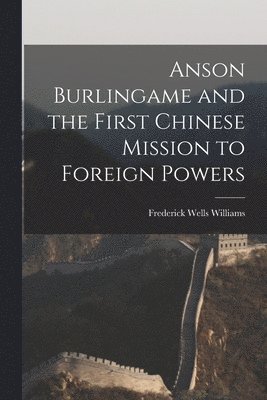 Anson Burlingame and the First Chinese Mission to Foreign Powers

Frederick Wells Williams